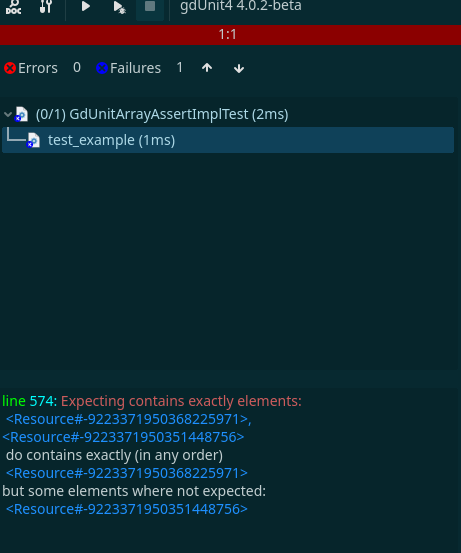 DOC

gdUnit4 4.0.2-beta

1:1

Errors 0 Failures 1

(0/1) GdUnitArrayAssertImplTest (2ms)

test_example (1ms)

line 574: Expecting contains exactly elements:
<Resource#-9223371950368225971>,
<Resource#-9223371950351448756>
do contains exactly (in any order)
<Resource#-9223371950368225971>
but some elements where not expected:
<Resource#-9223371950351448756>